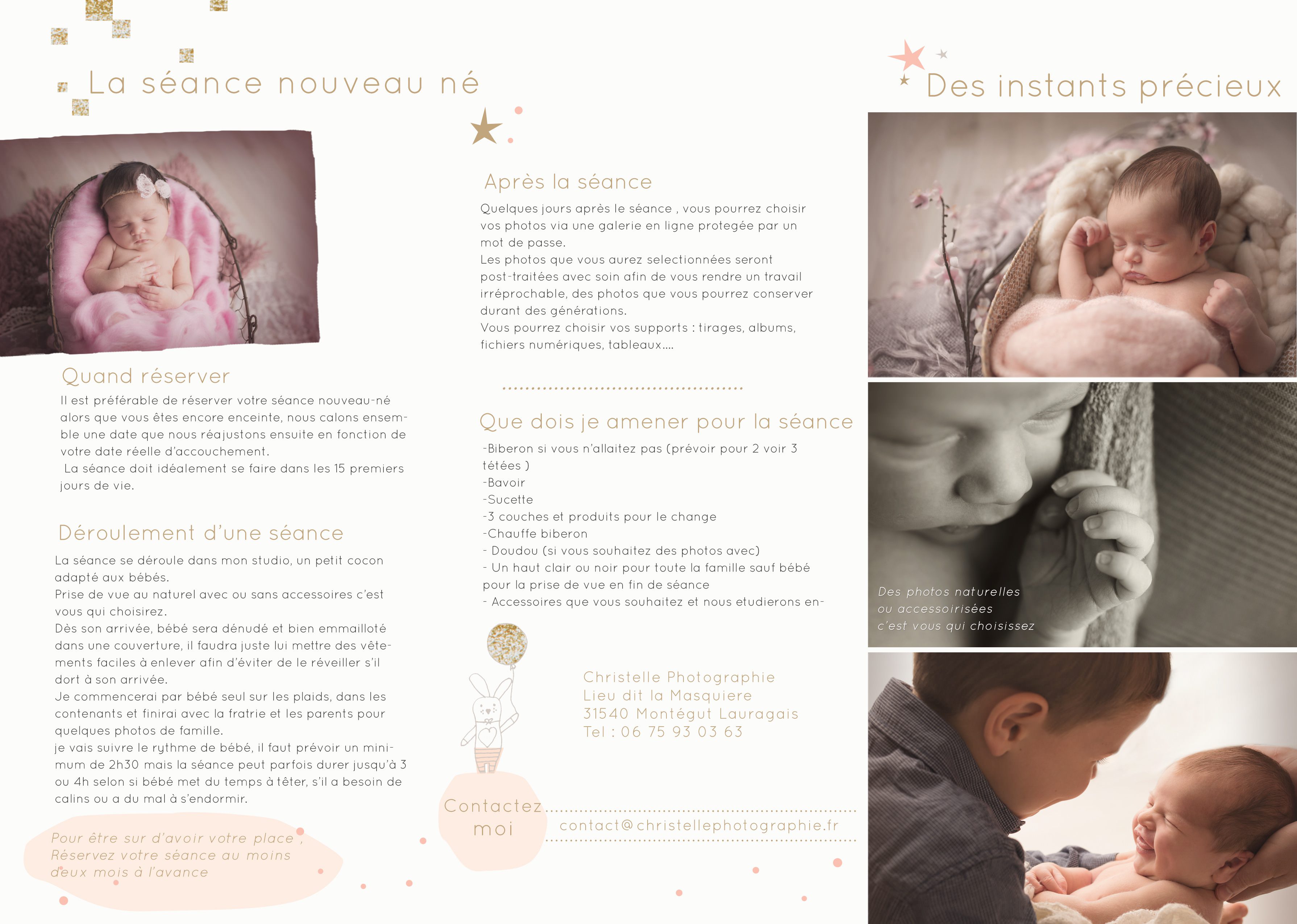 La séance nouveau né

Quand réserver

Il est préférable de réserver votre séance nouveau-né alors que vous êtes encore enceinte, nous calons ensemble une date que nous réajustons ensuite en fonction de votre date réelle d'accouchement.
La séance doit idéalement se faire dans les 15 premiers jours de vie.

Déroulement d'une séance

La séance se déroule dans mon studio, un petit cocon adapté aux bébés.
Prise de vue au naturel avec ou sans accessoires c'est vous qui choisirez.
Dès son arrivée, bébé sera dénudé et bien emmailloté dans une couverture, il faudra juste lui mettre des vêtements faciles à enlever afin d'éviter de le réveiller s'il dort à son arrivée.
Je commencerai par bébé seul sur les plaids, dans les contenants et finirai avec la fratrie et les parents pour quelques photos de famille.
je vais suivre le rythme de bébé, il faut prévoir un minimum de 2h30 mais la séance peut parfois durer jusqu'à 3 ou 4h selon si bébé met du temps à têter, s'il a besoin de calins ou a du mal à s'endormir.

Pour être sur d'avoir votre place ,
Réservez votre séance au moins deux mois à l'avance

Après la séance

Quelques jours après le séance , vous pourrez choisir vos photos via une galerie en ligne protegée par un mot de passe.
Les photos que vous aurez selectionnées seront post-traitées avec soin afin de vous rendre un travail irréprochable, des photos que vous pourrez conserver durant des générations.
Vous pourrez choisir vos supports : tirages, albums, fichiers numériques, tableaux....

Que dois je amener pour la séance

-Biberon si vous n'allaitez pas (prévoir pour 2 voir 3 tétées )
-Bavoir
-Sucette
-3 couches et produits pour le change
-Chauffe biberon
- Doudou (si vous souhaitez des photos avec)
- Un haut clair ou noir pour toute la famille sauf bébé pour la prise de vue en fin de séance
- Accessoires que vous souhaitez et nous etudierons en-

Christelle Photographie
Lieu dit la Masquiere
31540 Montégut Lauragais
Tel : 06 75 93 03 63

Contactez moi

contact@christellephotographie.fr

Des instants précieux

Des photos naturelles
ou accessoirisées
c'est vous qui choisissez